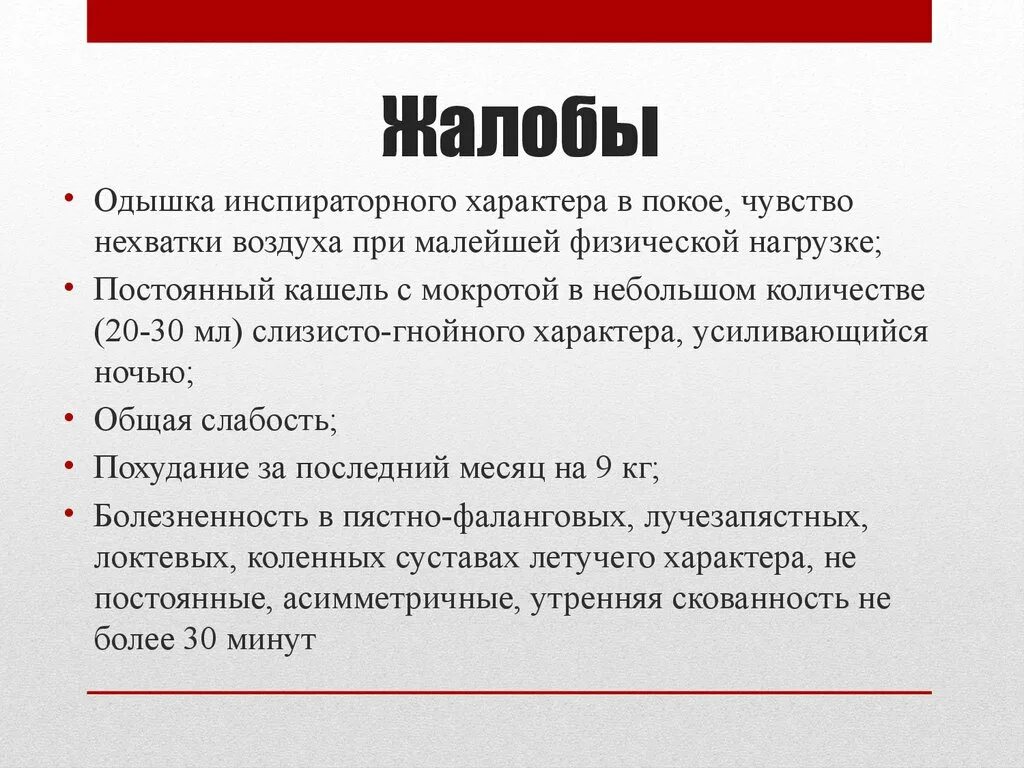 Жалобы

• Одышка инспираторного характера в покое, чувство нехватки воздуха при малейшей физической нагрузке;
• Постоянный кашель с мокротой в небольшом количестве (20-30 мл) слизисто-гнойного характера, усиливающийся ночью;
• Общая слабость;
• Похудание за последний месяц на 9 кг;
• Болезненность в пястно-фаланговых, лучезапястных, локтевых, коленных суставах летучего характера, не постоянные, асимметричные, утренняя скованность не более 30 минут